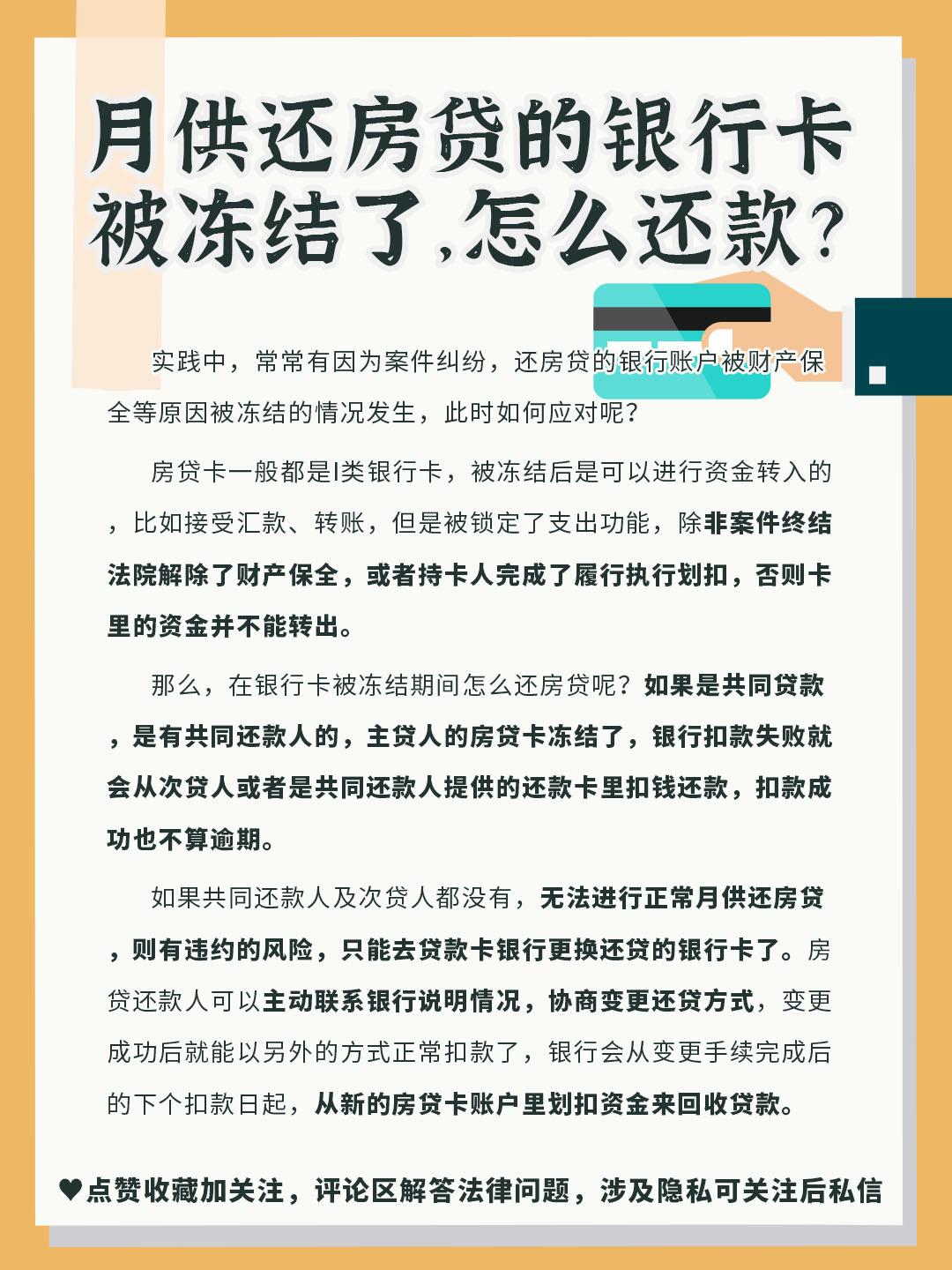 月供还房贷的银行卡被冻结了,怎么还款?

实践中，常常有因为案件纠纷，还房贷的银行账户被财产保全等原因被冻结的情况发生，此时如何应对呢？

房贷卡一般都是I类银行卡，被冻结后是可以进行资金转入的，比如接受汇款、转账，但是被锁定了支出功能，除非案件终结法院解除了财产保全，或者持卡人完成了履行执行划扣，否则卡里的资金并不能转出。

那么，在银行卡被冻结期间怎么还房贷呢？如果是共同贷款，是有共同还款人的，主贷人的房贷卡冻结了，银行扣款失败就会从次贷人或者是共同还款人提供的还款卡里扣钱还款，扣款成功也不算逾期。

如果共同还款人及次贷人都没有，无法进行正常月供还房贷，则有违约的风险，只能去贷款卡银行更换还贷的银行卡了。房贷还款人可以主动联系银行说明情况，协商变更还贷方式，变更成功后就能以另外的方式正常扣款了，银行会从变更手续完成后的下个扣款日起，从新的房贷卡账户里划扣资金来回收贷款。

♥点赞收藏加关注，评论区解答法律问题，涉及隐私可关注后私信